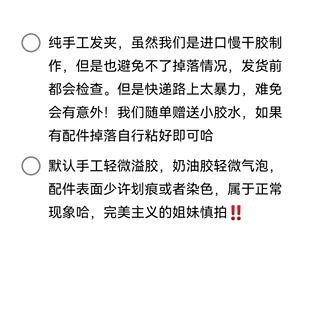 纯手工发夹，虽然我们是进口慢干胶制作，但是也避免不了掉落情况，发货前都会检查。但是快递路上太暴力，难免会有意外！我们随单赠送小胶水，如果有配件掉落自行粘好即可哈

默认手工轻微溢胶，奶油胶轻微气泡，配件表面少许划痕或者染色，属于正常现象哈，完美主义的姐妹慎拍‼️